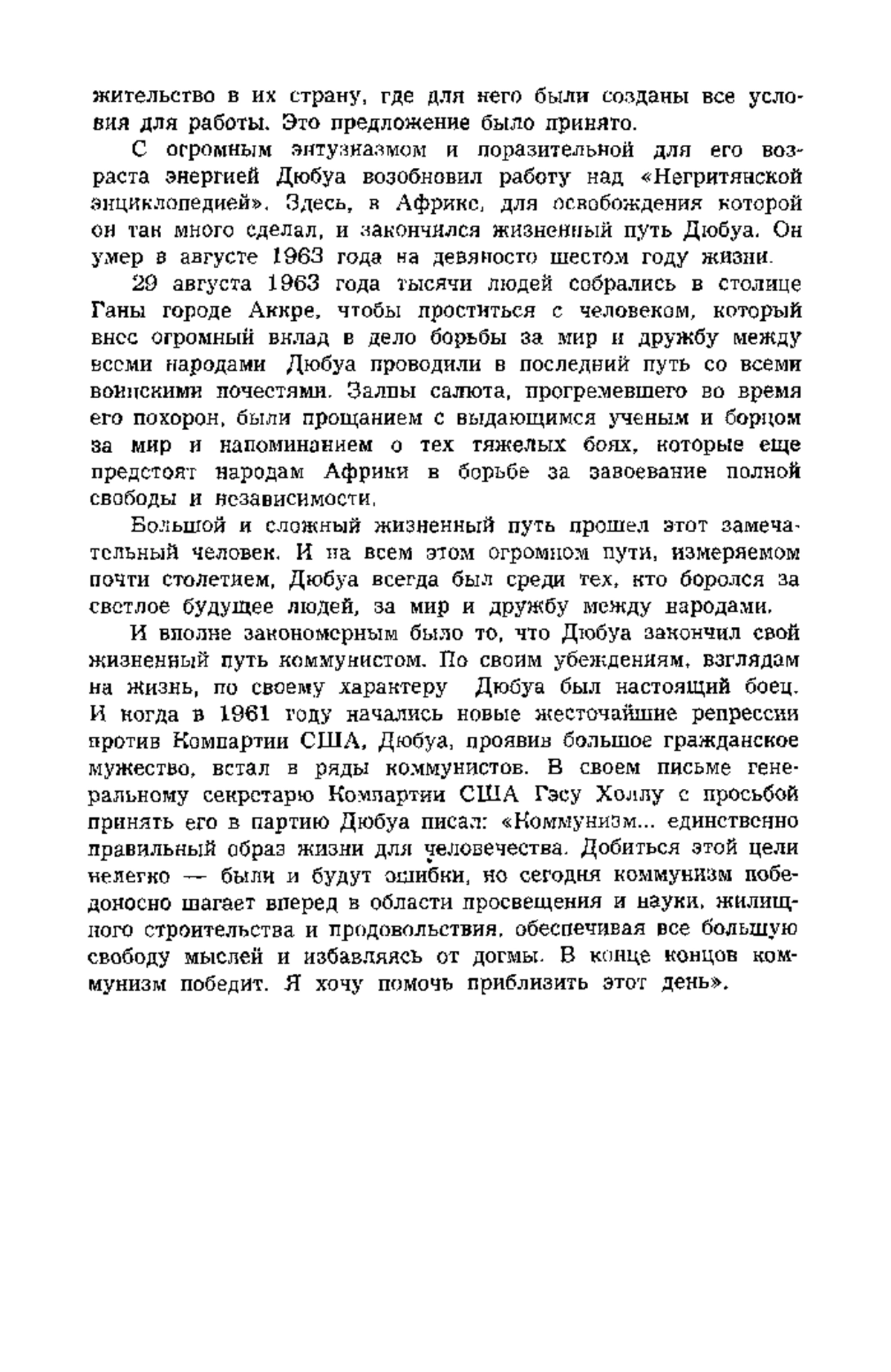 жительство в их страну, где для него были созданы все условия для работы. Это предложение было принято.

С огромным энтузиазмом и поразительной для его возраста энергией Дюбуа возобновил работу над «Негритянской энциклопедией». Здесь, в Африке, для освобождения которой он так много сделал, и закончился жизненный путь Дюбуа. Он умер в августе 1963 года на девяносто шестом году жизни.

29 августа 1963 года тысячи людей собрались в столице Ганы городе Аккре, чтобы проститься с человеком, который внес огромный вклад в дело борьбы за мир и дружбу между всеми народами Дюбуа проводили в последний путь со всеми воинскими почестями. Залпы салюта, прогремевшего во время его похорон, были прощанием с выдающимся ученым и борцом за мир и напоминанием о тех тяжелых боях, которые еще предстоят народам Африки в борьбе за завоевание полной свободы и независимости.

Большой и сложный жизненный путь прошел этот замечательный человек. И на всем этом огромном пути, измеряемом почти столетием, Дюбуа всегда был среди тех, кто боролся за светлое будущее людей, за мир и дружбу между народами.

И вполне закономерным было то, что Дюбуа закончил свой жизненный путь коммунистом. По своим убеждениям, взглядам на жизнь, по своему характеру Дюбуа был настоящий боец. И когда в 1961 году начались новые жесточайшие репрессии против Компартии США, Дюбуа, проявив большое гражданское мужество, встал в ряды коммунистов. В своем письме генеральному секретарю Компартии США Гэсу Холлу с просьбой принять его в партию Дюбуа писал: «Коммунизм... единственно правильный образ жизни для человечества. Добиться этой цели нелегко — были и будут ошибки, но сегодня коммунизм победоносно шагает вперед в области просвещения и науки, жилищного строительства и продовольствия, обеспечивая все большую свободу мыслей и избавляясь от догмы. В конце концов коммунизм победит. Я хочу помочь приблизить этот день».